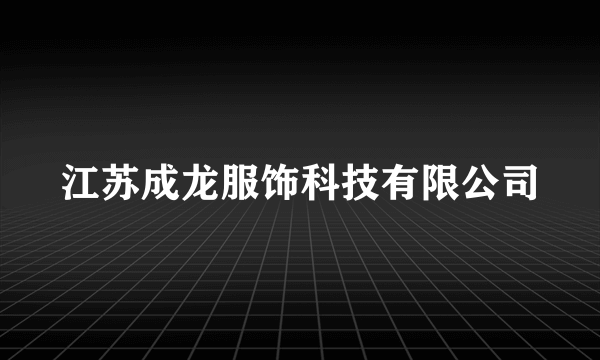 江苏成龙服饰科技有限公司